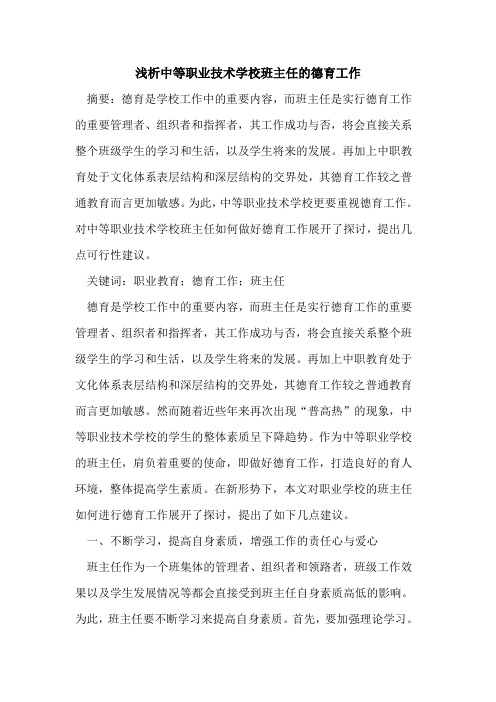 浅析中等职业技术学校班主任的德育工作

摘要：德育是学校工作中的重要内容，而班主任是实行德育工作的重要管理者、组织者和指挥者，其工作成功与否，将会直接关系整个班级学生的学习和生活，以及学生将来的发展。再加上中职教育处于文化体系表层结构和深层结构的交界处，其德育工作较之普通教育而言更加敏感。为此，中等职业技术学校更要重视德育工作。对中等职业技术学校班主任如何做好德育工作展开了探讨，提出几点可行性建议。

关键词：职业教育；德育工作；班主任

德育是学校工作中的重要内容，而班主任是实行德育工作的重要管理者、组织者和指挥者，其工作成功与否，将会直接关系整个班级学生的学习和生活，以及学生将来的发展。再加上中职教育处于文化体系表层结构和深层结构的交界处，其德育工作较之普通教育而言更加敏感。然而随着近些年来再次出现“普高热”的现象，中等职业技术学校的学生的整体素质呈下降趋势。作为中等职业学校的班主任，肩负着重要的使命，即做好德育工作，打造良好的育人环境，整体提高学生素质。在新形势下，本文对职业学校的班主任如何进行德育工作展开了探讨，提出了如下几点建议。

一、不断学习，提高自身素质，增强工作的责任心与爱心

班主任作为一个班集体的管理者、组织者和领路者，班级工作效果以及学生发展情况等都会直接受到班主任自身素质高低的影响。为此，班主任要不断学习来提高自身素质。首先，要加强理论学习。